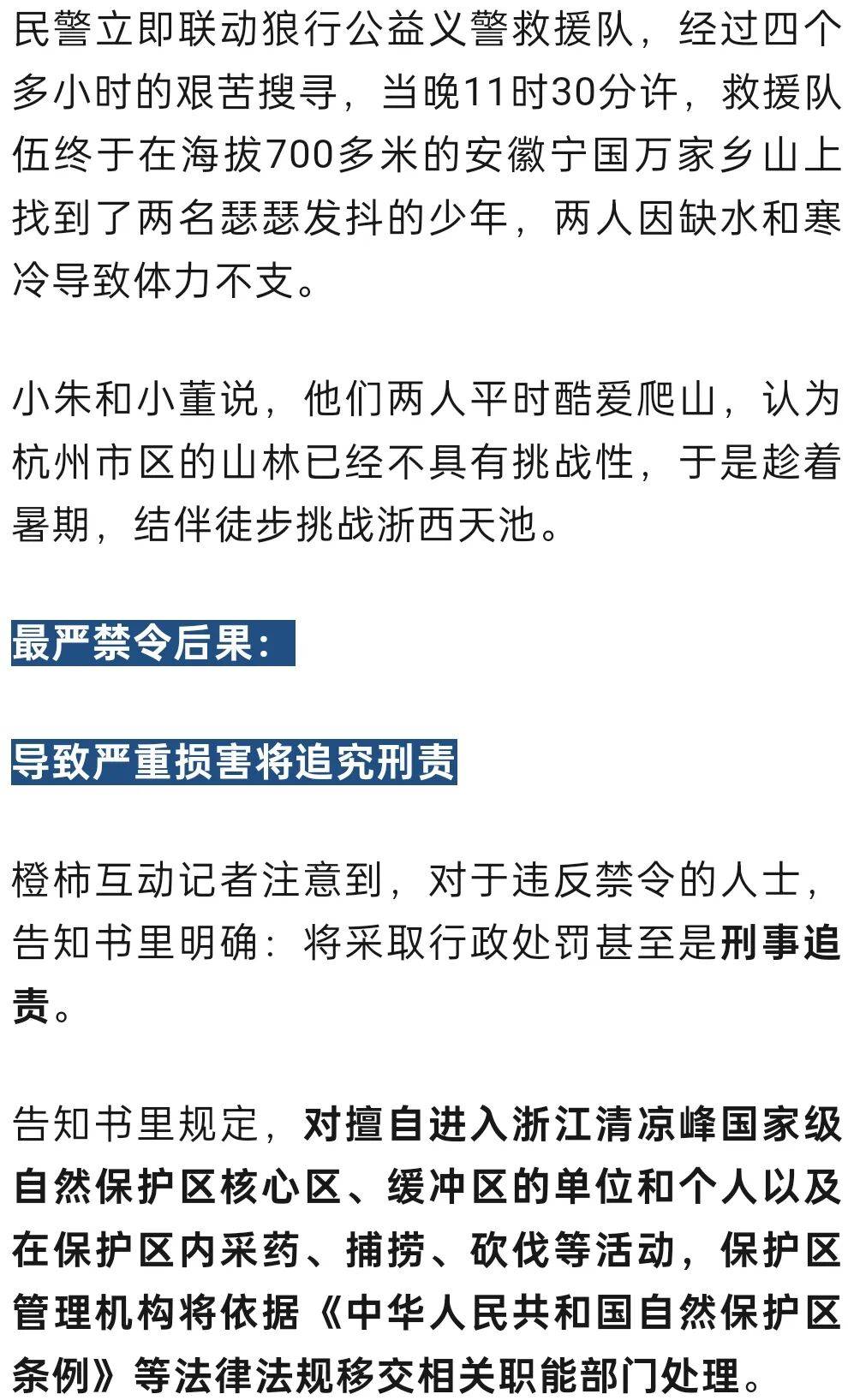 民警立即联动狼行公益义警救援队，经过四个多小时的艰苦搜寻，当晚11时30分许，救援队伍终于在海拔700多米的安徽宁国万家乡山上找到了两名瑟瑟发抖的少年，两人因缺水和寒冷导致体力不支。

小朱和小董说，他们两人平时酷爱爬山，认为杭州市区的山林已经不具有挑战性，于是趁着暑期，结伴徒步挑战浙西天池。

最严禁令后果：

导致严重损害将追究刑责

橙柿互动记者注意到，对于违反禁令的人士，告知书里明确：将采取行政处罚甚至是刑事追责。

告知书里规定，对擅自进入浙江清凉峰国家级自然保护区核心区、缓冲区的单位和个人以及在保护区内采药、捕捞、砍伐等活动，保护区管理机构将依据《中华人民共和国自然保护区条例》等法律法规移交相关职能部门处理。